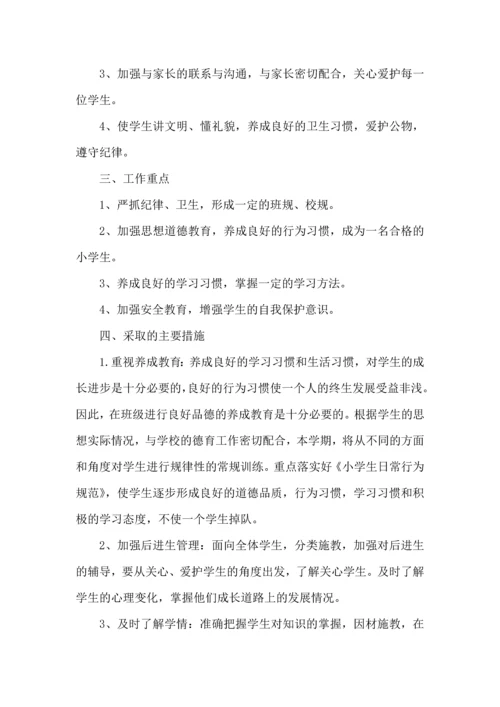 3、加强与家长的联系与沟通，与家长密切配合，关心爱护每一位学生。

4、使学生讲文明、懂礼貌，养成良好的卫生习惯，爱护公物，遵守纪律。

三、工作重点

1、严抓纪律、卫生，形成一定的班规、校规。

2、加强思想道德教育，养成良好的行为习惯，成为一名合格的小学生。

3、养成良好的学习习惯，掌握一定的学习方法。

4、加强安全教育，增强学生的自我保护意识。

四、采取的主要措施

1.重视养成教育：养成良好的学习习惯和生活习惯，对学生的成长进步是十分必要的，良好的行为习惯使一个人的终生发展受益非浅。因此，在班级进行良好品德的养成教育是十分必要的。根据学生的思想实际情况，与学校的德育工作密切配合，本学期，将从不同的方面和角度对学生进行规律性的常规训练。重点落实好《小学生日常行为规范》，使学生逐步形成良好的道德品质，行为习惯，学习习惯和积极的学习态度，不使一个学生掉队。

2、加强后进生管理：面向全体学生，分类施教，加强对后进生的辅导，要从关心、爱护学生的角度出发，了解关心学生。及时了解学生的心理变化，掌握他们成长道路上的发展情况。

3、及时了解学情：准确把握学生对知识的掌握，因材施教，在